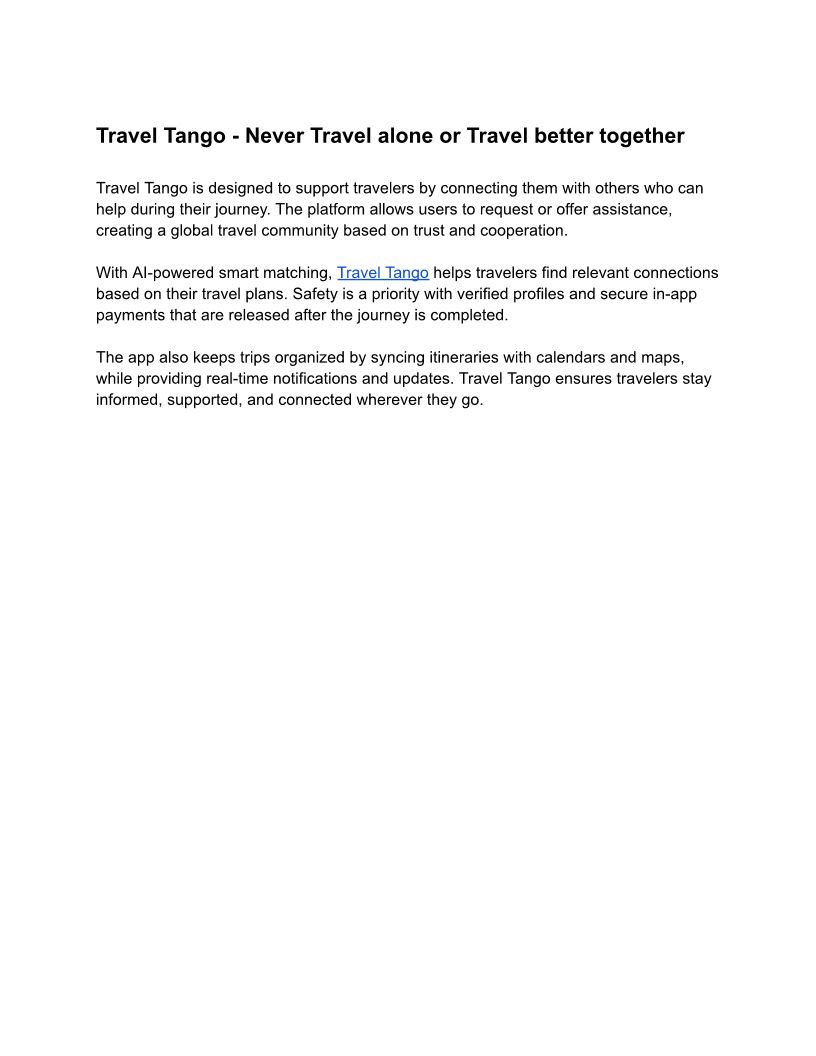 Travel Tango - Never Travel alone or Travel better together

Travel Tango is designed to support travelers by connecting them with others who can help during their journey. The platform allows users to request or offer assistance, creating a global travel community based on trust and cooperation.

With AI-powered smart matching, Travel Tango helps travelers find relevant connections based on their travel plans. Safety is a priority with verified profiles and secure in-app payments that are released after the journey is completed.

The app also keeps trips organized by syncing itineraries with calendars and maps, while providing real-time notifications and updates. Travel Tango ensures travelers stay informed, supported, and connected wherever they go.